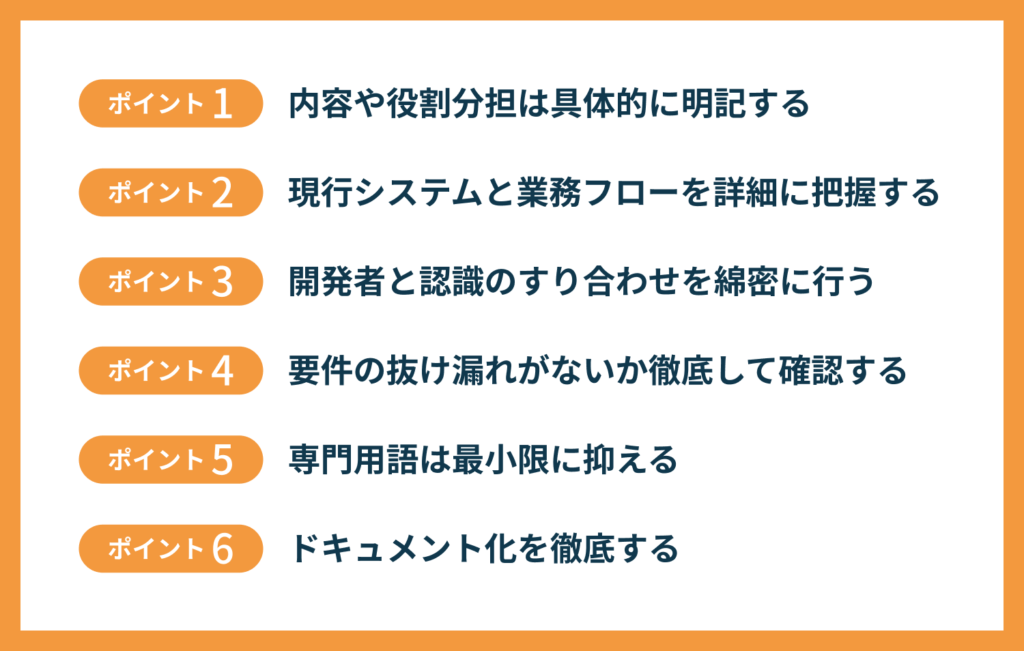 ポイント1 内容や役割分担は具体的に明記する

ポイント2 現行システムと業務フローを詳細に把握する

ポイント3 開発者と認識のすり合わせを綿密に行う

ポイント4 要件の抜け漏れがないか徹底して確認する

ポイント5 専門用語は最小限に抑える

ポイント6 ドキュメント化を徹底する